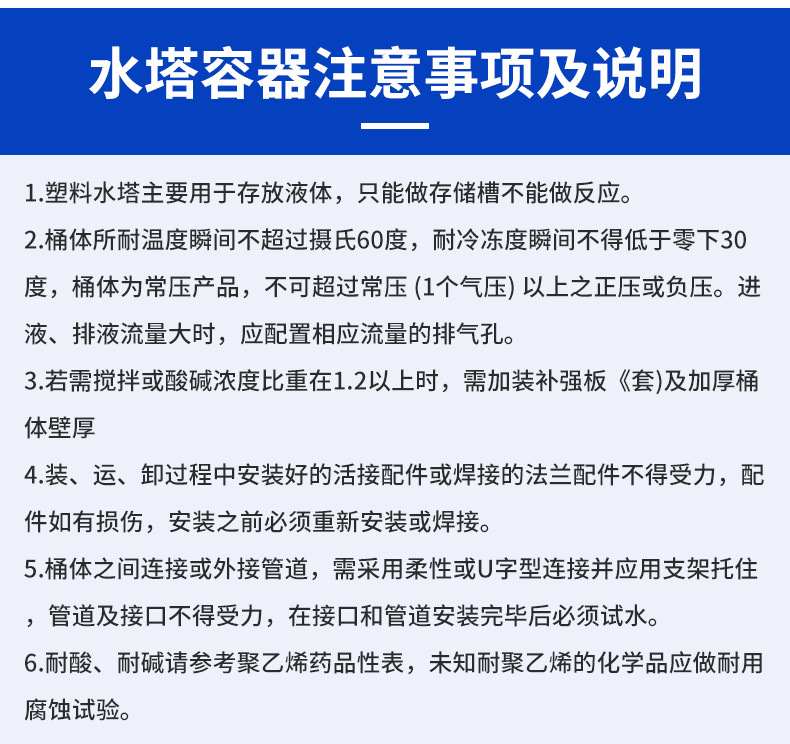 水塔容器注意事项及说明

1.塑料水塔主要用于存放液体，只能做存储槽不能做反应。

2.桶体所耐温度瞬间不超过摄氏60度，耐冷冻度瞬间不得低于零下30度，桶体为常压产品，不可超过常压 (1个气压) 以上之正压或负压。进液、排液流量大时，应配置相应流量的排气孔。

3.若需搅拌或酸碱浓度比重在1.2以上时，需加装补强板《套)及加厚桶体壁厚

4.装、运、卸过程中安装好的活接配件或焊接的法兰配件不得受力，配件如有损伤，安装之前必须重新安装或焊接。

5.桶体之间连接或外接管道，需采用柔性或U字型连接并应用支架托住，管道及接口不得受力，在接口和管道安装完毕后必须试水。

6.耐酸、耐碱请参考聚乙烯药品性表，未知耐聚乙烯的化学品应做耐用腐蚀试验。